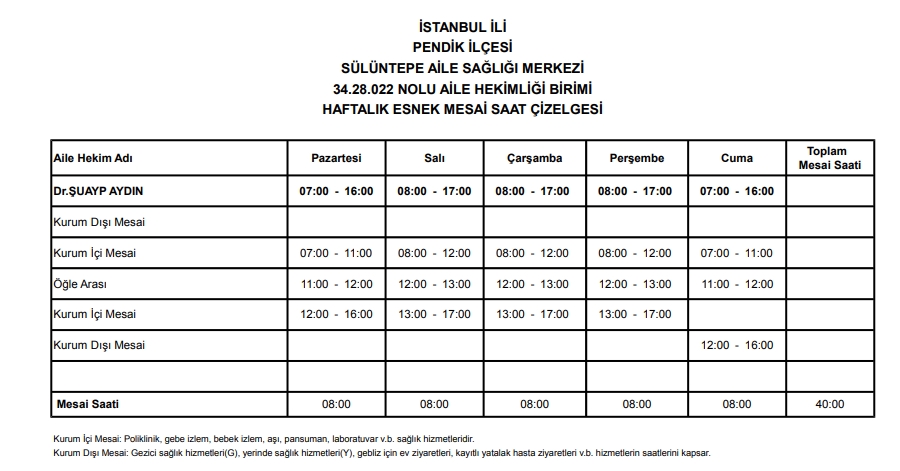 İSTANBUL İLİ
PENDİK İLÇESİ
SÜLÜNTEPE AİLE SAĞLIĞI MERKEZİ
34.28.022 NOLU AİLE HEKİMLİĞİ BİRİMİ
HAFTALIK ESNEK MESAİ SAAT ÇİZELGESİ

| Aile Hekim Adı | Pazartesi | Salı | Çarşamba | Perşembe | Cuma | Toplam Mesai Saati |
|---|---|---|---|---|---|---|
| Dr.ŞUAYP AYDIN | 07:00 - 16:00 | 08:00 - 17:00 | 08:00 - 17:00 | 08:00 - 17:00 | 07:00 - 16:00 | |
| Kurum Dışı Mesai | | | | | | |
| Kurum İçi Mesai | 07:00 - 11:00 | 08:00 - 12:00 | 08:00 - 12:00 | 08:00 - 12:00 | 07:00 - 11:00 | |
| Öğle Arası | 11:00 - 12:00 | 12:00 - 13:00 | 12:00 - 13:00 | 12:00 - 13:00 | 11:00 - 12:00 | |
| Kurum İçi Mesai | 12:00 - 16:00 | 13:00 - 17:00 | 13:00 - 17:00 | 13:00 - 17:00 | | |
| Kurum Dışı Mesai | | | | | 12:00 - 16:00 | |
| | | | | | | |
| Mesai Saati | 08:00 | 08:00 | 08:00 | 08:00 | 08:00 | 40:00 |

Kurum İçi Mesai: Poliklinik, gebe izlem, bebek izlem, aşı, pansuman, laboratuvar v.b. sağlık hizmetleridir.
Kurum Dışı Mesai: Gezici sağlık hizmetleri(G), yerinde sağlık hizmetleri(Y), gebliz için ev ziyaretleri, kayıtlı yatalak hasta ziyaretleri v.b. hizmetlerin saatlerini kapsar.